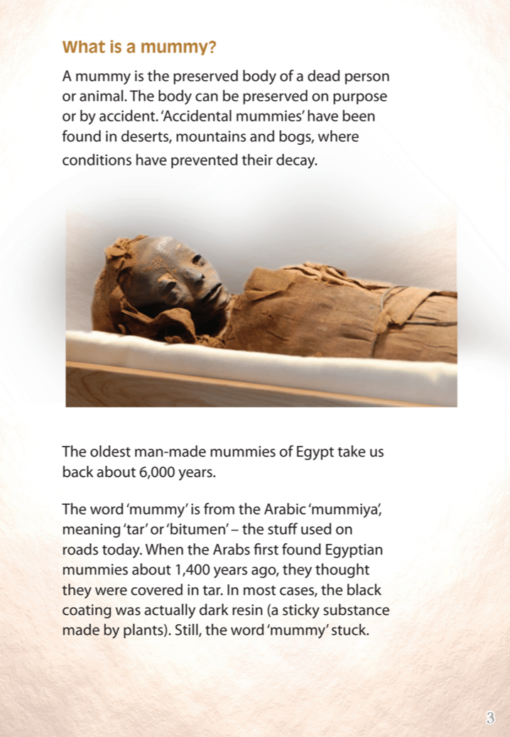 What is a mummy?

A mummy is the preserved body of a dead person or animal. The body can be preserved on purpose or by accident. 'Accidental mummies' have been found in deserts, mountains and bogs, where conditions have prevented their decay.

The oldest man-made mummies of Egypt take us back about 6,000 years.

The word 'mummy' is from the Arabic 'mummiya', meaning 'tar' or 'bitumen' – the stuff used on roads today. When the Arabs first found Egyptian mummies about 1,400 years ago, they thought they were covered in tar. In most cases, the black coating was actually dark resin (a sticky substance made by plants). Still, the word 'mummy' stuck.

3